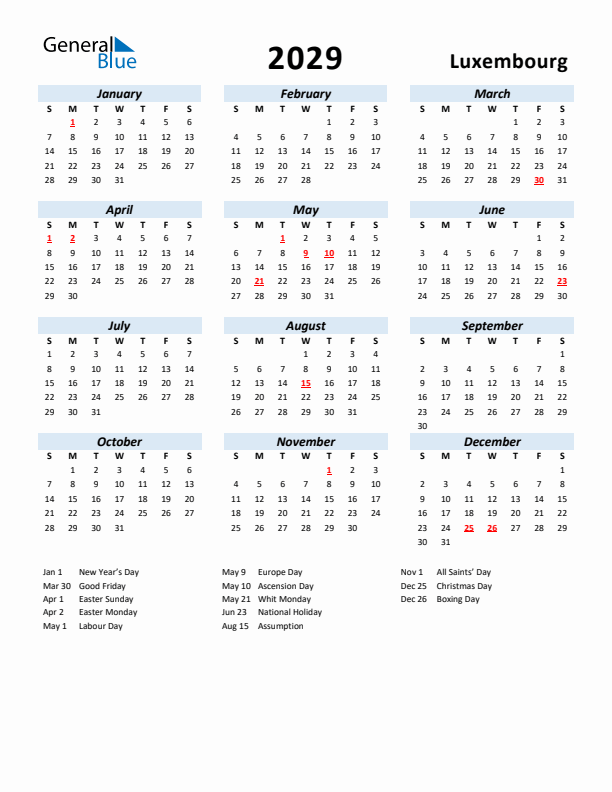 General Blue

2029

Luxembourg

January

| S | M | T | W | T | F | S |
|---|---|---|---|---|---|---|
|  | 1 | 2 | 3 | 4 | 5 | 6 |
| 7 | 8 | 9 | 10 | 11 | 12 | 13 |
| 14 | 15 | 16 | 17 | 18 | 19 | 20 |
| 21 | 22 | 23 | 24 | 25 | 26 | 27 |
| 28 | 29 | 30 | 31 |  |  |  |

February

| S | M | T | W | T | F | S |
|---|---|---|---|---|---|---|
|  |  |  |  | 1 | 2 | 3 |
| 4 | 5 | 6 | 7 | 8 | 9 | 10 |
| 11 | 12 | 13 | 14 | 15 | 16 | 17 |
| 18 | 19 | 20 | 21 | 22 | 23 | 24 |
| 25 | 26 | 27 | 28 |  |  |  |

March

| S | M | T | W | T | F | S |
|---|---|---|---|---|---|---|
|  |  |  |  | 1 | 2 | 3 |
| 4 | 5 | 6 | 7 | 8 | 9 | 10 |
| 11 | 12 | 13 | 14 | 15 | 16 | 17 |
| 18 | 19 | 20 | 21 | 22 | 23 | 24 |
| 25 | 26 | 27 | 28 | 29 | 30 | 31 |

April

| S | M | T | W | T | F | S |
|---|---|---|---|---|---|---|
| 1 | 2 | 3 | 4 | 5 | 6 | 7 |
| 8 | 9 | 10 | 11 | 12 | 13 | 14 |
| 15 | 16 | 17 | 18 | 19 | 20 | 21 |
| 22 | 23 | 24 | 25 | 26 | 27 | 28 |
| 29 | 30 |  |  |  |  |  |

May

| S | M | T | W | T | F | S |
|---|---|---|---|---|---|---|
|  |  | 1 | 2 | 3 | 4 | 5 |
| 6 | 7 | 8 | 9 | 10 | 11 | 12 |
| 13 | 14 | 15 | 16 | 17 | 18 | 19 |
| 20 | 21 | 22 | 23 | 24 | 25 | 26 |
| 27 | 28 | 29 | 30 | 31 |  |  |

June

| S | M | T | W | T | F | S |
|---|---|---|---|---|---|---|
|  |  |  |  |  | 1 | 2 |
| 3 | 4 | 5 | 6 | 7 | 8 | 9 |
| 10 | 11 | 12 | 13 | 14 | 15 | 16 |
| 17 | 18 | 19 | 20 | 21 | 22 | 23 |
| 24 | 25 | 26 | 27 | 28 | 29 | 30 |

July

| S | M | T | W | T | F | S |
|---|---|---|---|---|---|---|
| 1 | 2 | 3 | 4 | 5 | 6 | 7 |
| 8 | 9 | 10 | 11 | 12 | 13 | 14 |
| 15 | 16 | 17 | 18 | 19 | 20 | 21 |
| 22 | 23 | 24 | 25 | 26 | 27 | 28 |
| 29 | 30 | 31 |  |  |  |  |

August

| S | M | T | W | T | F | S |
|---|---|---|---|---|---|---|
|  |  |  | 1 | 2 | 3 | 4 |
| 5 | 6 | 7 | 8 | 9 | 10 | 11 |
| 12 | 13 | 14 | 15 | 16 | 17 | 18 |
| 19 | 20 | 21 | 22 | 23 | 24 | 25 |
| 26 | 27 | 28 | 29 | 30 | 31 |  |

September

| S | M | T | W | T | F | S |
|---|---|---|---|---|---|---|
|  |  |  |  |  |  | 1 |
| 2 | 3 | 4 | 5 | 6 | 7 | 8 |
| 9 | 10 | 11 | 12 | 13 | 14 | 15 |
| 16 | 17 | 18 | 19 | 20 | 21 | 22 |
| 23 | 24 | 25 | 26 | 27 | 28 | 29 |
| 30 |  |  |  |  |  |  |

October

| S | M | T | W | T | F | S |
|---|---|---|---|---|---|---|
|  | 1 | 2 | 3 | 4 | 5 | 6 |
| 7 | 8 | 9 | 10 | 11 | 12 | 13 |
| 14 | 15 | 16 | 17 | 18 | 19 | 20 |
| 21 | 22 | 23 | 24 | 25 | 26 | 27 |
| 28 | 29 | 30 | 31 |  |  |  |

November

| S | M | T | W | T | F | S |
|---|---|---|---|---|---|---|
|  |  |  |  | 1 | 2 | 3 |
| 4 | 5 | 6 | 7 | 8 | 9 | 10 |
| 11 | 12 | 13 | 14 | 15 | 16 | 17 |
| 18 | 19 | 20 | 21 | 22 | 23 | 24 |
| 25 | 26 | 27 | 28 | 29 | 30 |  |

December

| S | M | T | W | T | F | S |
|---|---|---|---|---|---|---|
|  |  |  |  |  |  | 1 |
| 2 | 3 | 4 | 5 | 6 | 7 | 8 |
| 9 | 10 | 11 | 12 | 13 | 14 | 15 |
| 16 | 17 | 18 | 19 | 20 | 21 | 22 |
| 23 | 24 | 25 | 26 | 27 | 28 | 29 |
| 30 | 31 |  |  |  |  |  |

Jan 1 New Year's Day
Mar 30 Good Friday
Apr 1 Easter Sunday
Apr 2 Easter Monday
May 1 Labour Day

May 9 Europe Day
May 10 Ascension Day
May 21 Whit Monday
Jun 23 National Holiday
Aug 15 Assumption

Nov 1 All Saints' Day
Dec 25 Christmas Day
Dec 26 Boxing Day